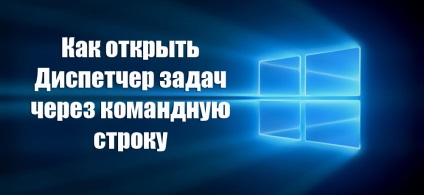 Как открыть Диспетчер задач через командную строку